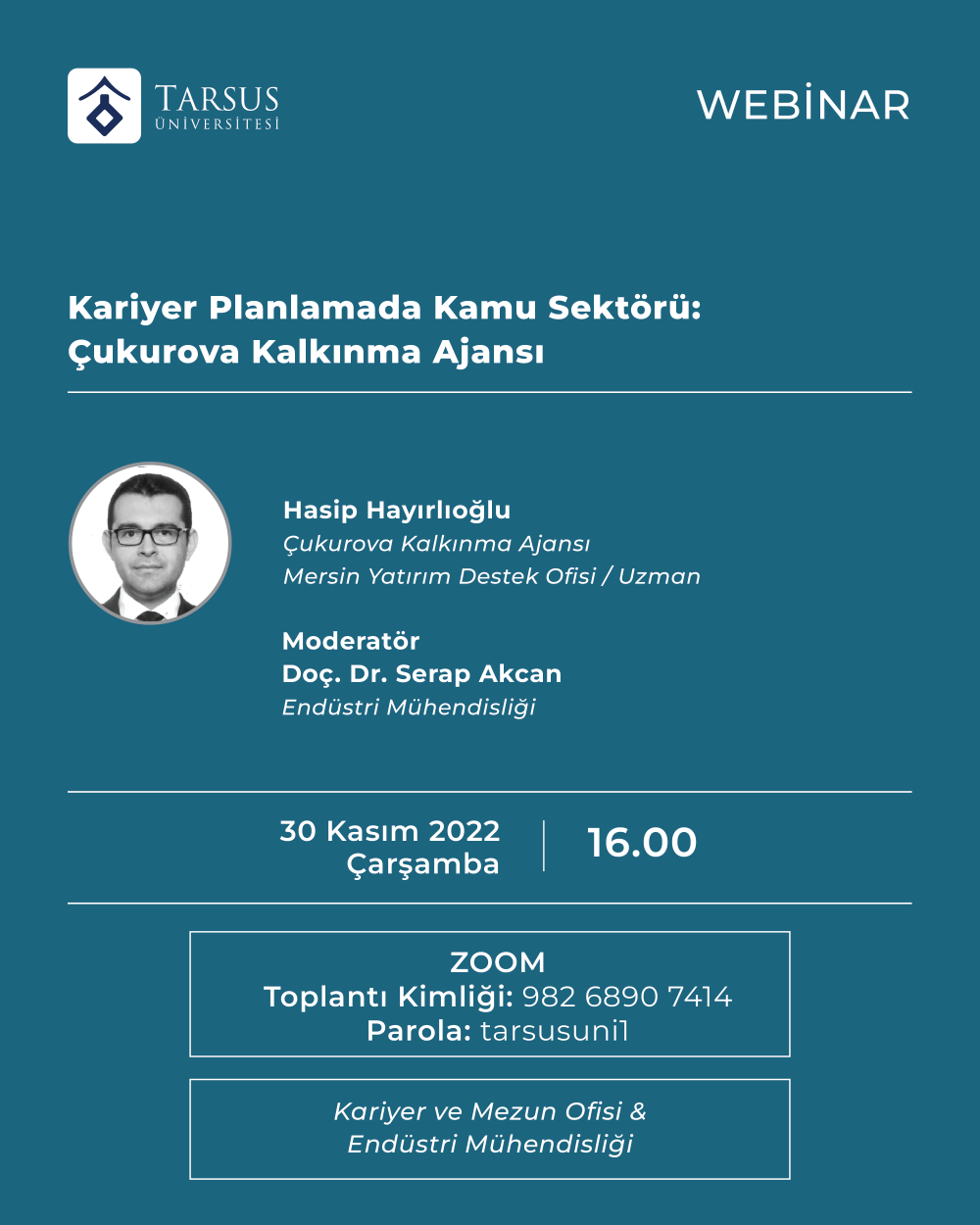 TARSUS
ÜNİVERSİTESİ

WEBİNAR

Kariyer Planlamada Kamu Sektörü:
Çukurova Kalkınma Ajansı

Hasip Hayırlıoğlu
Çukurova Kalkınma Ajansı
Mersin Yatırım Destek Ofisi / Uzman

Moderatör
Doç. Dr. Serap Akcan
Endüstri Mühendisliği

30 Kasım 2022
Çarşamba

16.00

ZOOM
Toplantı Kimliği: 982 6890 7414
Parola: tarsusuni1

Kariyer ve Mezun Ofisi &
Endüstri Mühendisliği